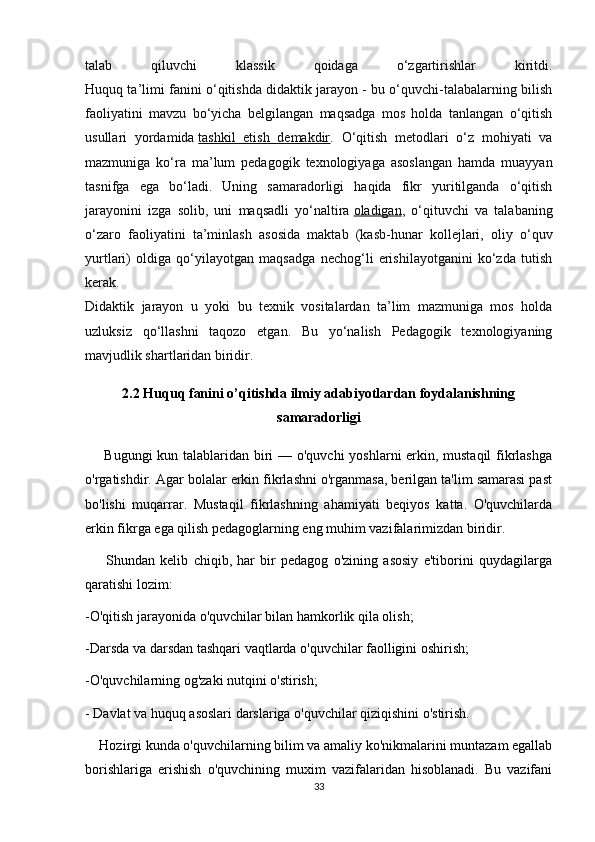 talab qiluvchi klassik qoidaga o‘zgartirishlar kiritdi. Huquq ta’limi fanini o‘qitishda didaktik jarayon - bu o‘quvchi-talabalarning bilish faoliyatini mavzu bo‘yicha belgilangan maqsadga mos holda tanlangan o‘qitish usullari yordamida tashkil etish demakdir. O‘qitish metodlari o‘z mohiyati va mazmuniga ko‘ra ma’lum pedagogik texnologiyaga asoslangan hamda muayyan tasnifga ega bo‘ladi. Uning samaradorligi haqida fikr yuritilganda o‘qitish jarayonini izga solib, uni maqsadli yo‘naltira oladigan, o‘qituvchi va talabaning o‘zaro faoliyatini ta’minlash asosida maktab (kasb-hunar kollejlari, oliy o‘quv yurtlari) oldiga qo‘yilayotgan maqsadga nechog‘li erishilayotganini ko‘zda tutish kerak.
Didaktik jarayon u yoki bu texnik vositalardan ta’lim mazmuniga mos holda uzluksiz qo‘llashni taqozo etgan. Bu yo‘nalish Pedagogik texnologiyaning mavjudlik shartlaridan biridir.

2.2 Huquq fanini o’qitishda ilmiy adabiyotlardan foydalanishning samaradorligi

Bugungi kun talablaridan biri — o'quvchi yoshlarni erkin, mustaqil fikrlashga o'rgatishdir. Agar bolalar erkin fikrlashni o'rganmasa, berilgan ta'lim samarasi past bo'lishi muqarrar. Mustaqil fikrlashning ahamiyati beqiyos katta. O'quvchilarda erkin fikrga ega qilish pedagoglarning eng muhim vazifalarimizdan biridir.

Shundan kelib chiqib, har bir pedagog o'zining asosiy e'tiborini quydagilarga qaratishi lozim:
-O'qitish jarayonida o'quvchilar bilan hamkorlik qila olish;
-Darsda va darsdan tashqari vaqtlarda o'quvchilar faolligini oshirish;
-O'quvchilarning og'zaki nutqini o'stirish;
- Davlat va huquq asoslari darslariga o'quvchilar qiziqishini o'stirish.

Hozirgi kunda o'quvchilarning bilim va amaliy ko'nikmalarini muntazam egallab borishlariga erishish o'quvchining muxim vazifalaridan hisoblanadi. Bu vazifani
33